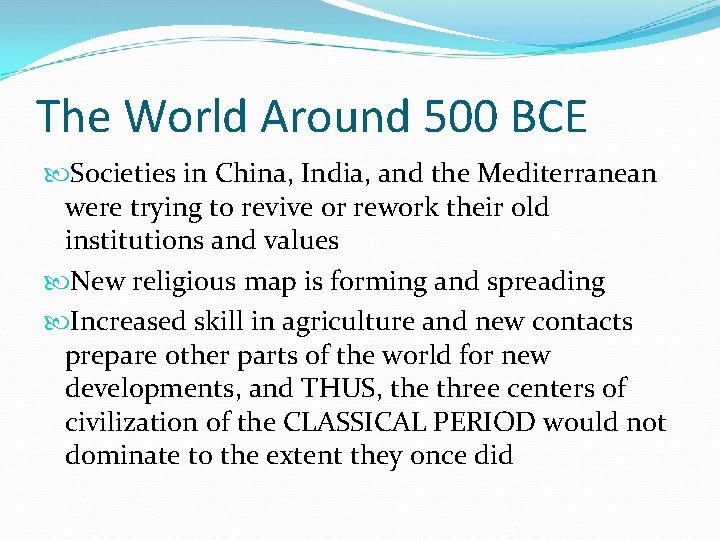 The World Around 500 BCE

Societies in China, India, and the Mediterranean were trying to revive or rework their old institutions and values

New religious map is forming and spreading

Increased skill in agriculture and new contacts prepare other parts of the world for new developments, and THUS, the three centers of civilization of the CLASSICAL PERIOD would not dominate to the extent they once did